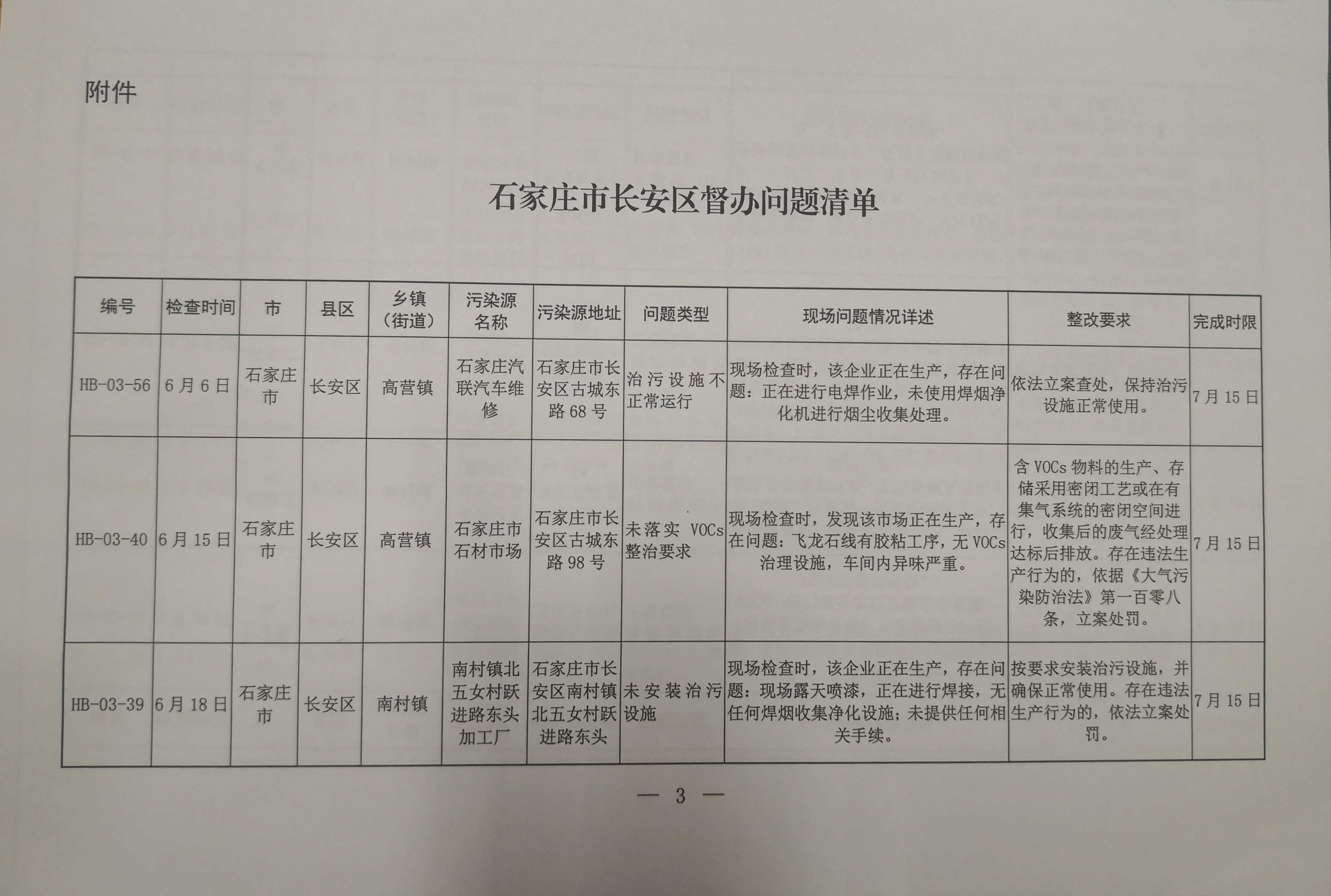 附件

石家庄市长安区督办问题清单

| 编号 | 检查时间 | 市 | 县区 | 乡镇（街道） | 污染源名称 | 污染源地址 | 问题类型 | 现场问题情况详述 | 整改要求 | 完成时限 |
|---|---|---|---|---|---|---|---|---|---|---|
| HB-03-56 | 6月6日 | 石家庄市 | 长安区 | 高营镇 | 石家庄汽联汽车维修 | 石家庄市长安区古城东路68号 | 治污设施不正常运行 | 现场检查时，该企业正在生产，存在问题：正在进行电焊作业，未使用焊烟净化机进行烟尘收集处理。 | 依法立案查处，保持治污设施正常使用。 | 7月15日 |
| HB-03-40 | 6月15日 | 石家庄市 | 长安区 | 高营镇 | 石家庄市石材市场 | 石家庄市长安区古城东路98号 | 未落实VOCs整治要求 | 现场检查时，发现该市场正在生产，存在问题：飞龙石线有胶粘工序，无VOCs治理设施，车间内异味严重。 | 含VOCs物料的生产、存储采用密闭工艺或在有集气系统的密闭空间进行，收集后的废气经处理达标后排放。存在违法生产行为的，依据《大气污染防治法》第一百零八条，立案处罚。 | 7月15日 |
| HB-03-39 | 6月18日 | 石家庄市 | 长安区 | 南村镇 | 南村镇北五女村跃进路东头加工厂 | 石家庄市长安区南村镇北五女村跃进路东头 | 未安装治污设施 | 现场检查时，该企业正在生产，存在问题：现场露天喷漆，正在进行焊接，无任何焊烟收集净化设施；未提供任何相关手续。 | 按要求安装治污设施，并确保正常使用。存在违法生产行为的，依法立案处罚。 | 7月15日 |

— 3 —